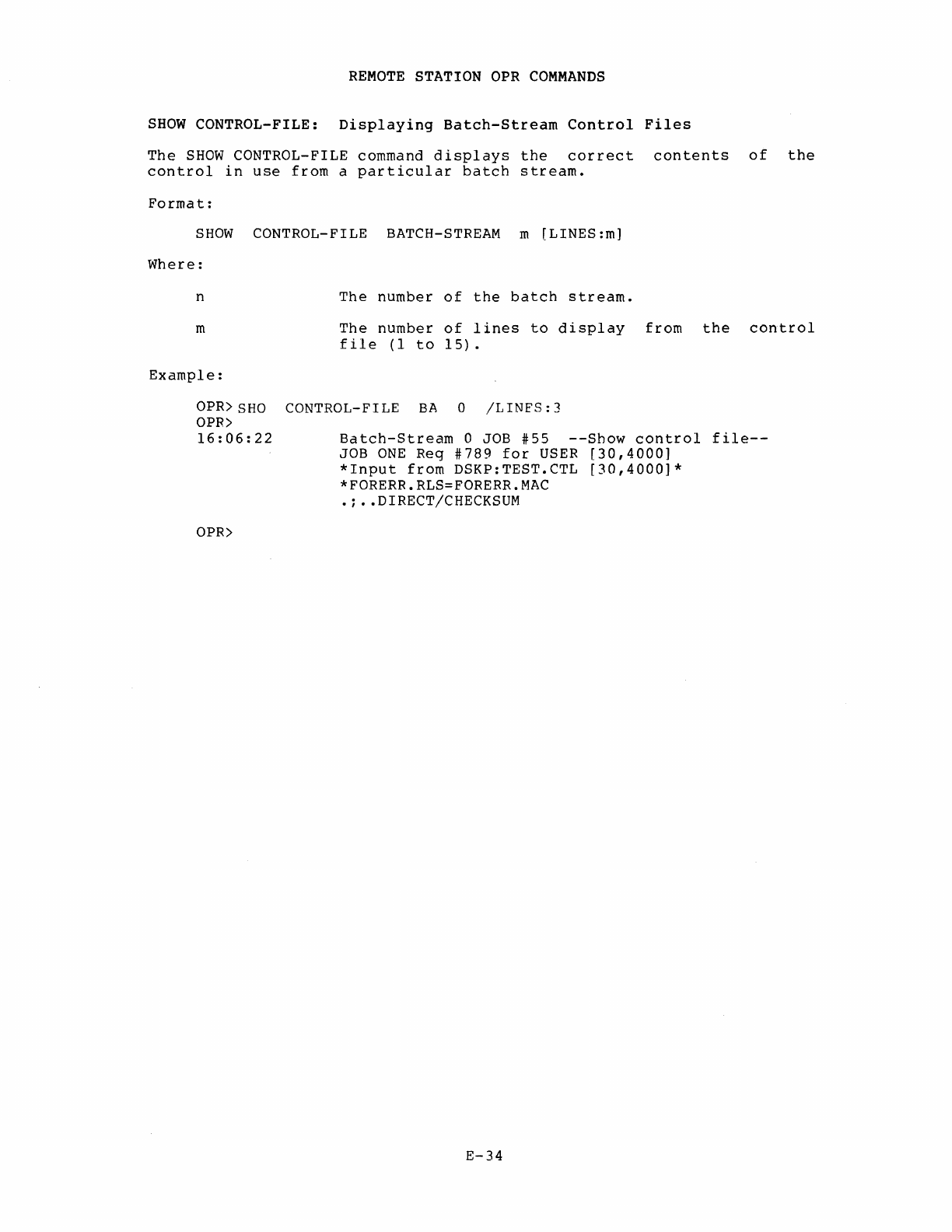 REMOTE STATION OPR COMMANDS

SHOW CONTROL-FILE: Displaying Batch-Stream Control Files

The SHOW CONTROL-FILE command displays the correct contents of the control in use from a particular batch stream.

Format:

SHOW CONTROL-FILE BATCH-STREAM m [LINES:m]

Where:

n The number of the batch stream.

m The number of lines to display from the control file (1 to 15).

Example:

OPR> SHO CONTROL-FILE BA 0 /LINES:3
OPR>
16:06:22 Batch-Stream 0 JOB #55 --Show control file--
JOB ONE Req #789 for USER [30,4000]
*Input from DSKP:TEST.CTL [30,4000]*
*FORERR.RLS=FORERR.MAC
.;..DIRECT/CHECKSUM

OPR>

E-34